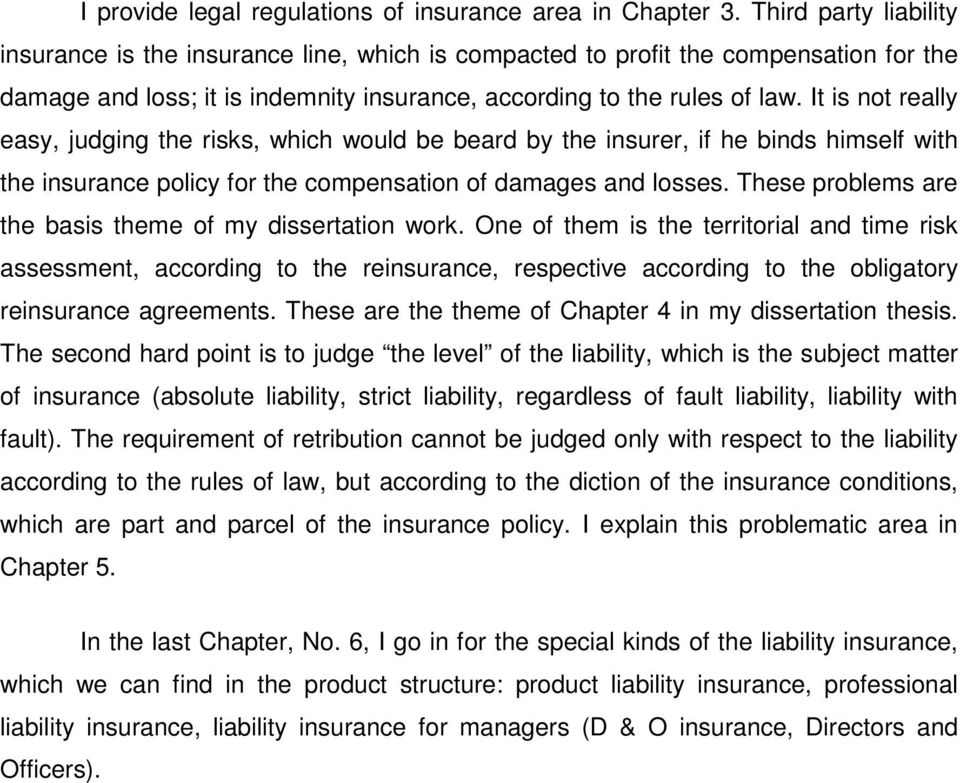 I provide legal regulations of insurance area in Chapter 3. Third party liability insurance is the insurance line, which is compacted to profit the compensation for the damage and loss; it is indemnity insurance, according to the rules of law. It is not really easy, judging the risks, which would be beard by the insurer, if he binds himself with the insurance policy for the compensation of damages and losses. These problems are the basis theme of my dissertation work. One of them is the territorial and time risk assessment, according to the reinsurance, respective according to the obligatory reinsurance agreements. These are the theme of Chapter 4 in my dissertation thesis. The second hard point is to judge “the level” of the liability, which is the subject matter of insurance (absolute liability, strict liability, regardless of fault liability, liability with fault). The requirement of retribution cannot be judged only with respect to the liability according to the rules of law, but according to the diction of the insurance conditions, which are part and parcel of the insurance policy. I explain this problematic area in Chapter 5.

In the last Chapter, No. 6, I go in for the special kinds of the liability insurance, which we can find in the product structure: product liability insurance, professional liability insurance, liability insurance for managers (D & O insurance, Directors and Officers).